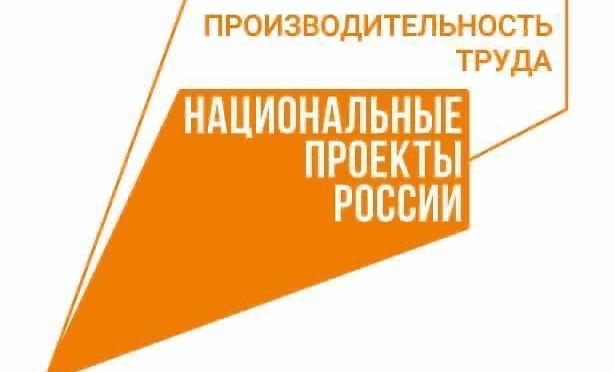 ПРОИЗВОДИТЕЛЬНОСТЬ ТРУДА

НАЦИОНАЛЬНЫЕ ПРОЕКТЫ РОССИИ